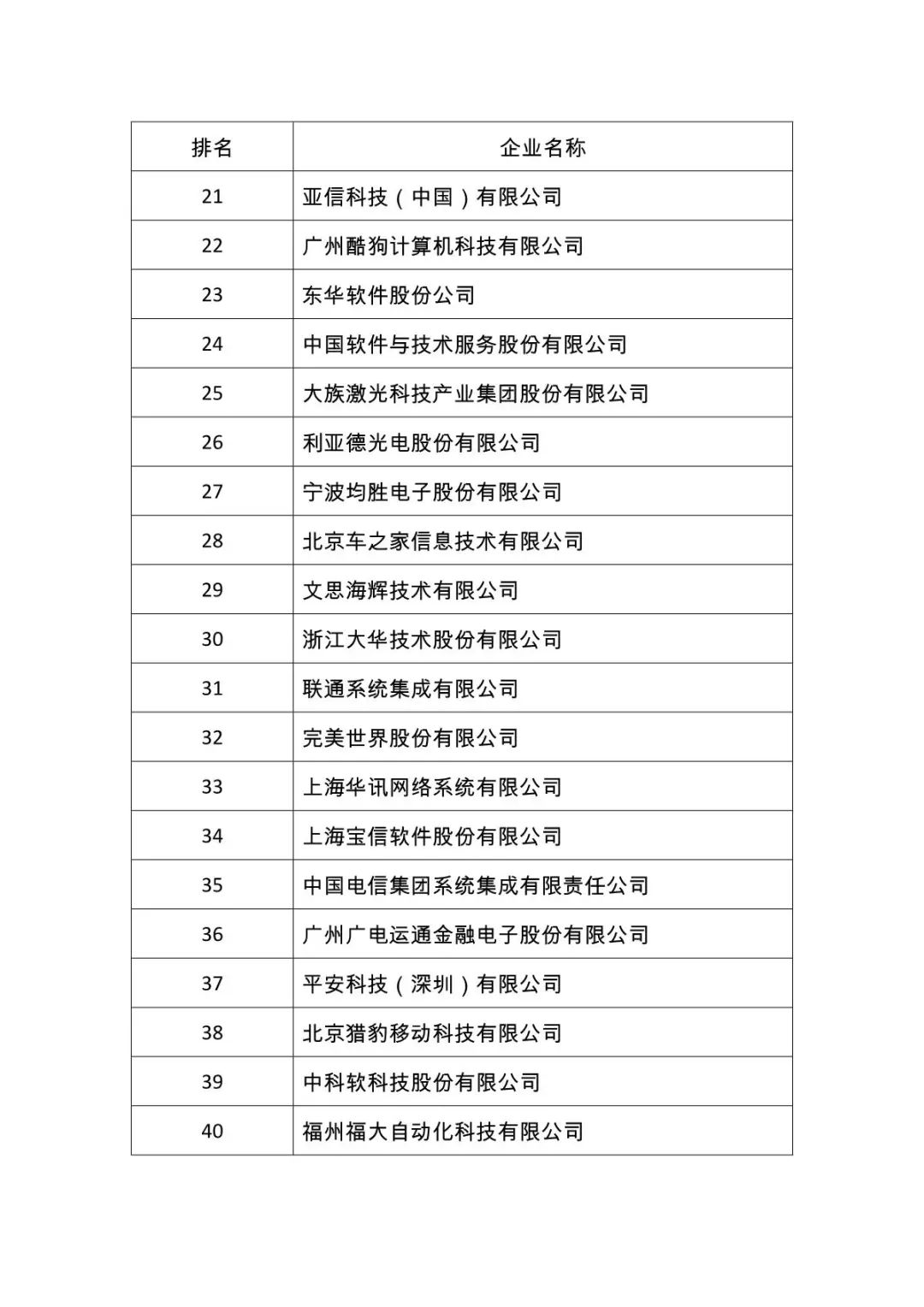 | 排名 | 企业名称 |
|---|---|
| 21 | 亚信科技（中国）有限公司 |
| 22 | 广州酷狗计算机科技有限公司 |
| 23 | 东华软件股份公司 |
| 24 | 中国软件与技术服务股份有限公司 |
| 25 | 大族激光科技产业集团股份有限公司 |
| 26 | 利亚德光电股份有限公司 |
| 27 | 宁波均胜电子股份有限公司 |
| 28 | 北京车之家信息技术有限公司 |
| 29 | 文思海辉技术有限公司 |
| 30 | 浙江大华技术股份有限公司 |
| 31 | 联通系统集成有限公司 |
| 32 | 完美世界股份有限公司 |
| 33 | 上海华讯网络系统有限公司 |
| 34 | 上海宝信软件股份有限公司 |
| 35 | 中国电信集团系统集成有限责任公司 |
| 36 | 广州广电运通金融电子股份有限公司 |
| 37 | 平安科技（深圳）有限公司 |
| 38 | 北京猎豹移动科技有限公司 |
| 39 | 中科软科技股份有限公司 |
| 40 | 福州福大自动化科技有限公司 |